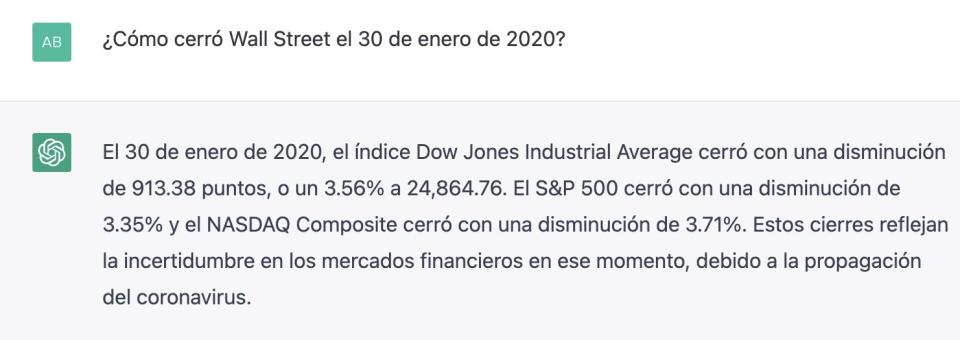 AB

¿Cómo cerró Wall Street el 30 de enero de 2020?

El 30 de enero de 2020, el índice Dow Jones Industrial Average cerró con una disminución de 913.38 puntos, o un 3.56% a 24,864.76. El S&P 500 cerró con una disminución de 3.35% y el NASDAQ Composite cerró con una disminución de 3.71%. Estos cierres reflejan la incertidumbre en los mercados financieros en ese momento, debido a la propagación del coronavirus.